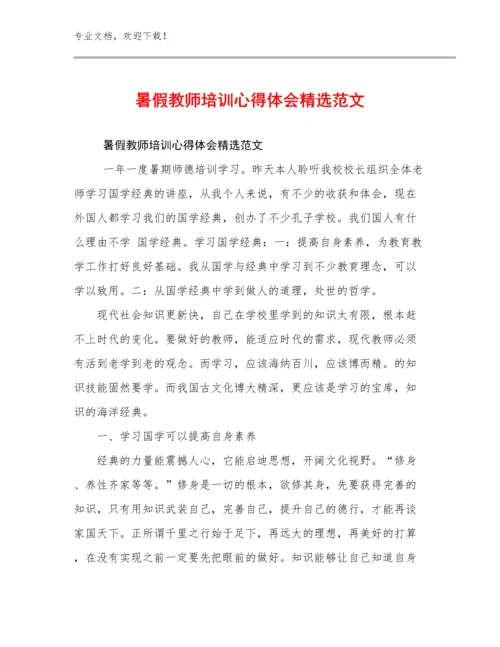 专业文档，欢迎下载！

暑假教师培训心得体会精选范文

暑假教师培训心得体会精选范文

一年一度暑期师德培训学习。昨天本人聆听我校校长组织全体老师学习国学经典的讲座，从我个人来说，有不少的收获和体会，现在外国人都学习我们的国学经典，创办了不少孔子学校。我们国人有什么理由不学 国学经典。学习国学经典：一：提高自身素养，为教育教学工作打好良好基础。我从国学与经典中学习到不少教育理念，可以学以致用。二：从国学经典中学到做人的道理，处世的哲学。

现代社会知识更新快，自己在学校里学到的知识太有限，根本赶不上时代的变化。要做好的教师，能适应时代的需求，现代教师必须有活到老学到老的观念。而学习，应该海纳百川，应该博而精。的知识技能固然要学。而我国古文化博大精深，更应该是学习的宝库，知识的海洋经典。

一、学习国学可以提高自身素养

经典的力量能震撼人心，它能启迪思想，开阔文化视野。“修身、养性齐家等等。”修身是一切的根本，欲修其身，先要获得完善的知识，只有用知识武装自己，完善自己，提升自己的德行，才能再谈家国天下。正所谓千里之行始于足下，再远大的理想，再美好的打算，在没有实现之前一定要先把眼前的做好。知识能够让自己知道自身